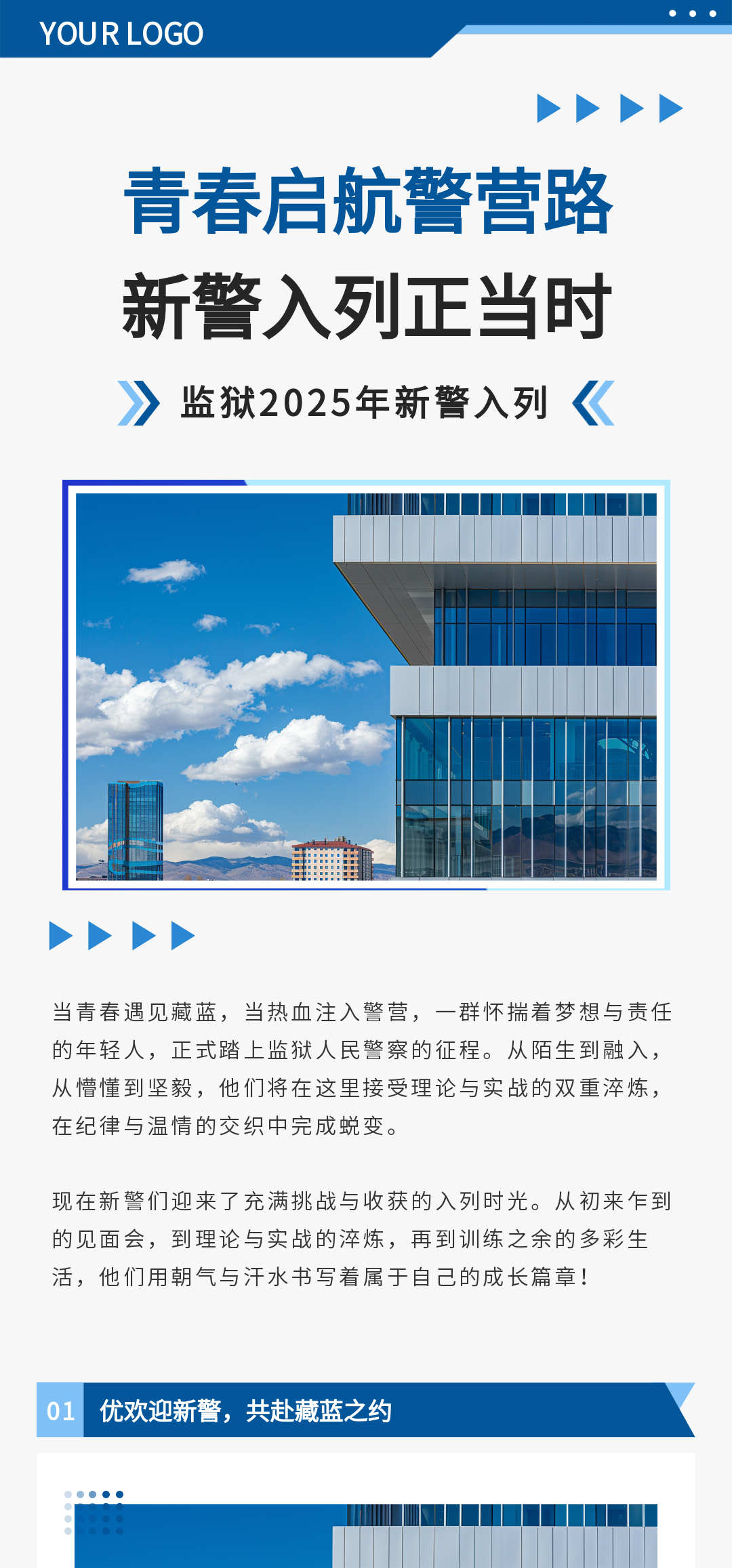 YOUR LOGO

青春启航警营路

新警入列正当时

监狱2025年新警入列

当青春遇见藏蓝，当热血注入警营，一群怀揣着梦想与责任的年轻人，正式踏上监狱人民警察的征程。从陌生到融入，从懵懂到坚毅，他们将在这里接受理论与实战的双重淬炼，在纪律与温情的交织中完成蜕变。

现在新警们迎来了充满挑战与收获的入列时光。从初来乍到的见面会，到理论与实战的淬炼，再到训练之余的多彩生活，他们用朝气与汗水书写着属于自己的成长篇章！

01 优欢迎新警，共赴藏蓝之约